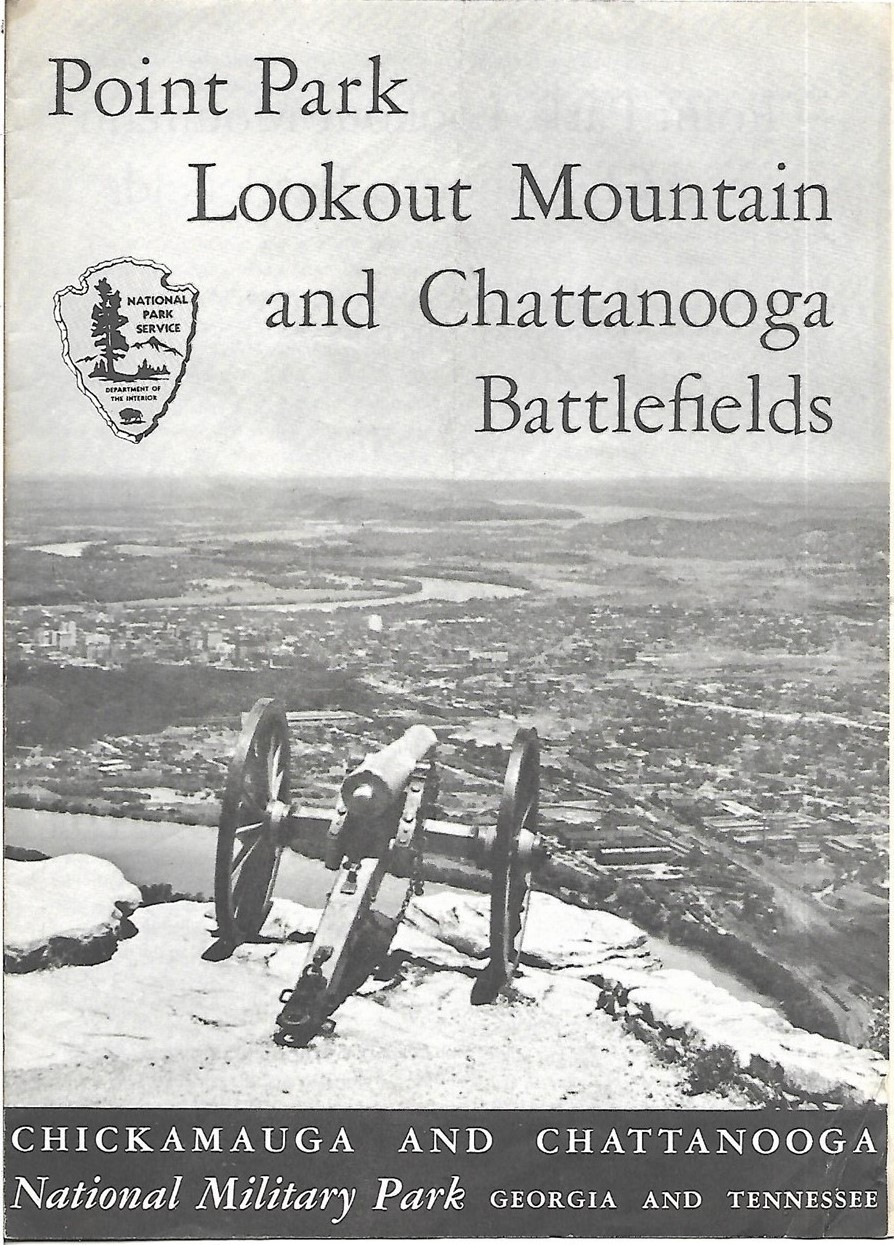 Point Park
Lookout Mountain
and Chattanooga
Battlefields

NATIONAL PARK SERVICE
DEPARTMENT OF THE INTERIOR

CHICKAMAUGA AND CHATTANOOGA
National Military Park GEORGIA AND TENNESSEE